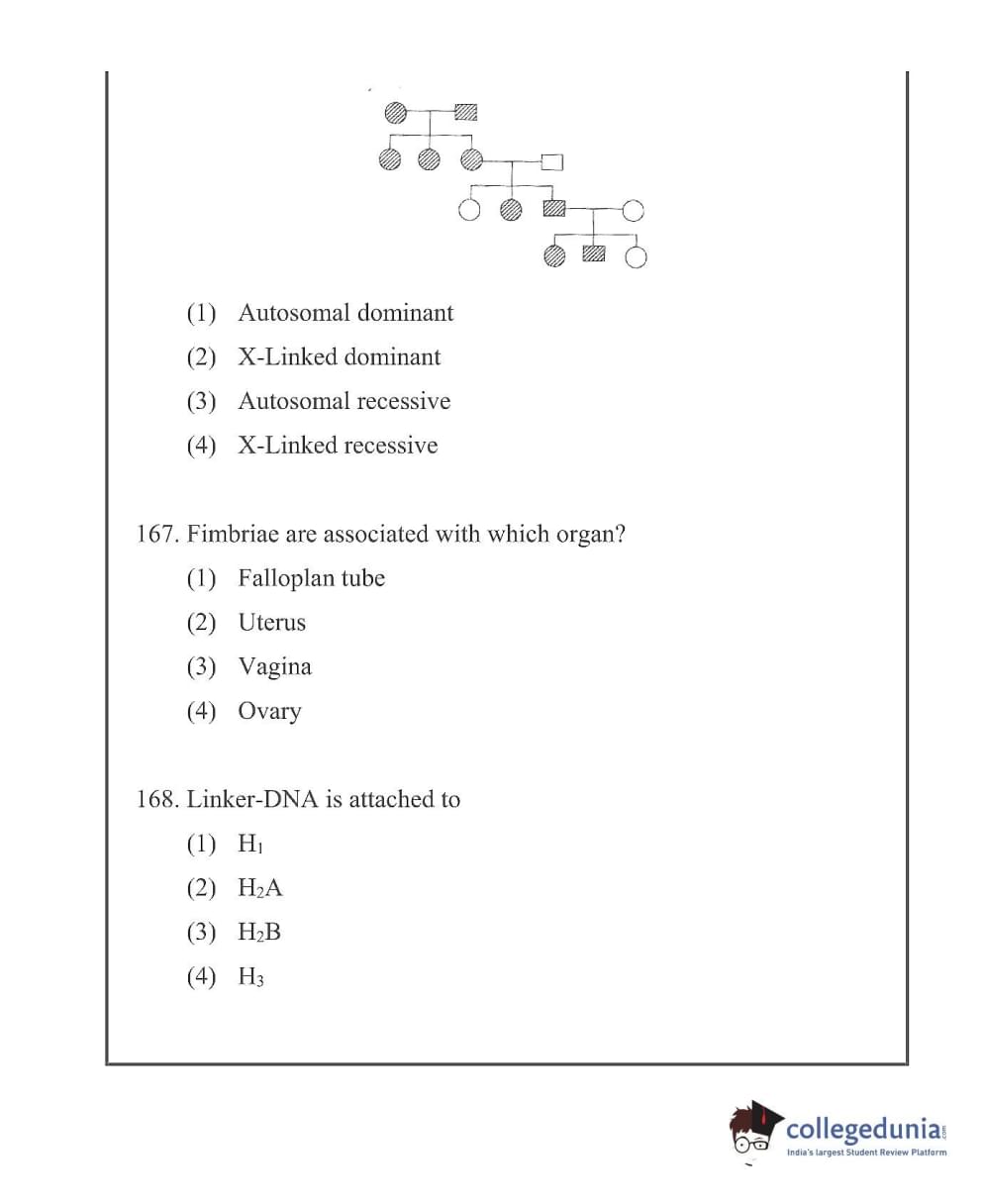 (1) Autosomal dominant

(2) X-Linked dominant

(3) Autosomal recessive

(4) X-Linked recessive

167. Fimbriae are associated with which organ?

(1) Falloplan tube

(2) Uterus

(3) Vagina

(4) Ovary

168. Linker-DNA is attached to

(1) $H_1$

(2) $H_2A$

(3) $H_2B$

(4) $H_3$

collegedunia.com
India's largest Student Review Platform